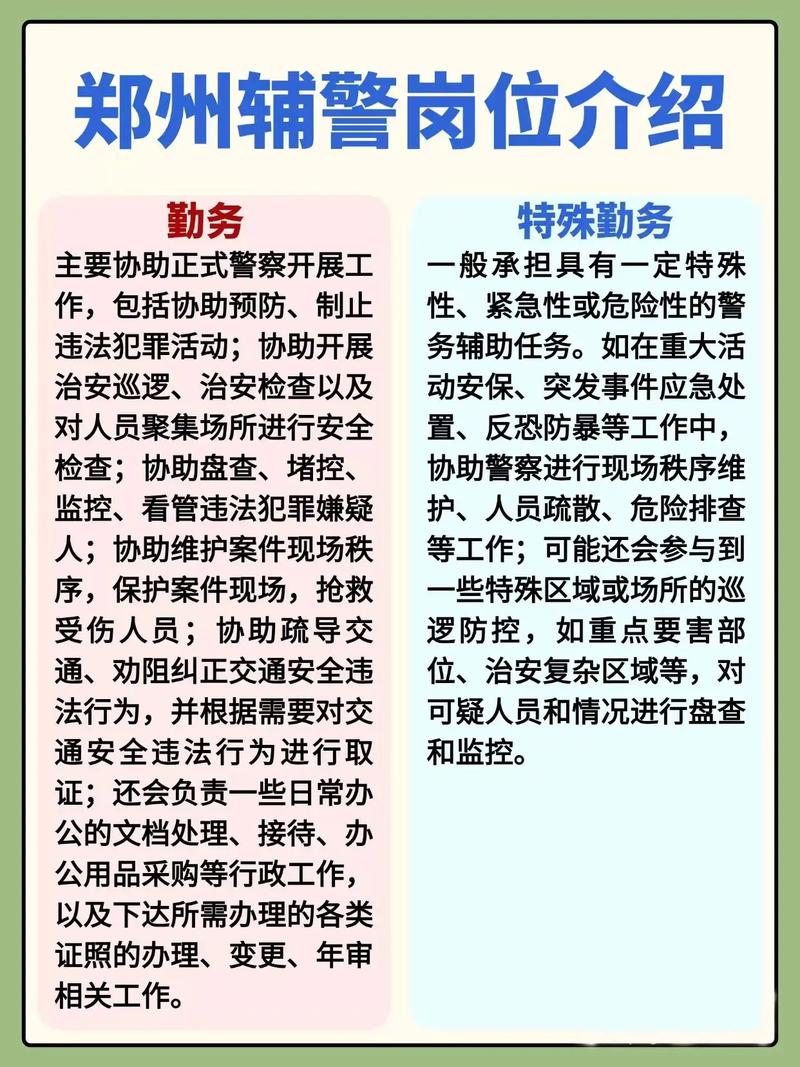 郑州辅警岗位介绍

勤务

主要协助正式警察开展工作，包括协助预防、制止违法犯罪活动；协助开展治安巡逻、治安检查以及对人员聚集场所进行安全检查；协助盘查、堵控、监控、看管违法犯罪嫌疑人；协助维护案件现场秩序，保护案件现场，抢救受伤人员；协助疏导交通、劝阻纠正交通安全违法行为，并根据需要对交通安全违法行为进行取证；还会负责一些日常办公的文档处理、接待、办公用品采购等行政工作，以及下达所需办理的各类证照的办理、变更、年审相关工作。

特殊勤务

一般承担具有一定特殊性、紧急性或危险性的警务辅助任务。如在重大活动安保、突发事件应急处置、反恐防暴等工作中，协助警察进行现场秩序维护、人员疏散、危险排查等工作；可能还会参与到一些特殊区域或场所的巡逻防控，如重点要害部位、治安复杂区域等，对可疑人员和情况进行盘查和监控。